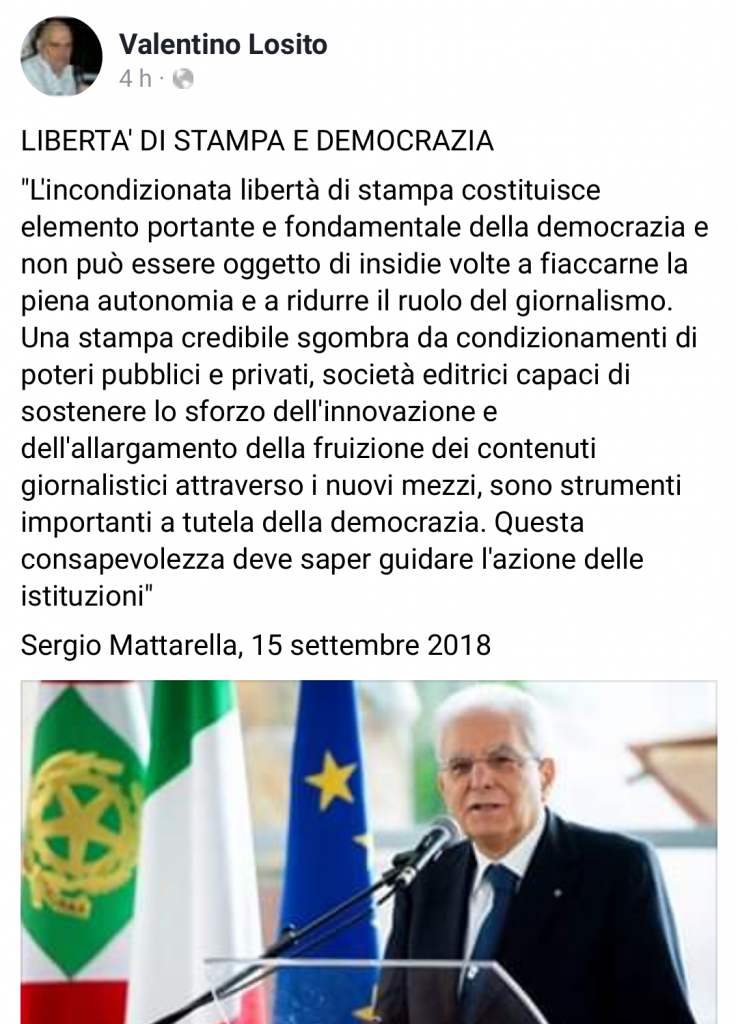 Valentino Losito
4 h ·

LIBERTA' DI STAMPA E DEMOCRAZIA
"L'incondizionata libertà di stampa costituisce elemento portante e fondamentale della democrazia e non può essere oggetto di insidie volte a fiaccarne la piena autonomia e a ridurre il ruolo del giornalismo. Una stampa credibile sgombra da condizionamenti di poteri pubblici e privati, società editrici capaci di sostenere lo sforzo dell'innovazione e dell'allargamento della fruizione dei contenuti giornalistici attraverso i nuovi mezzi, sono strumenti importanti a tutela della democrazia. Questa consapevolezza deve saper guidare l'azione delle istituzioni"

Sergio Mattarella, 15 settembre 2018